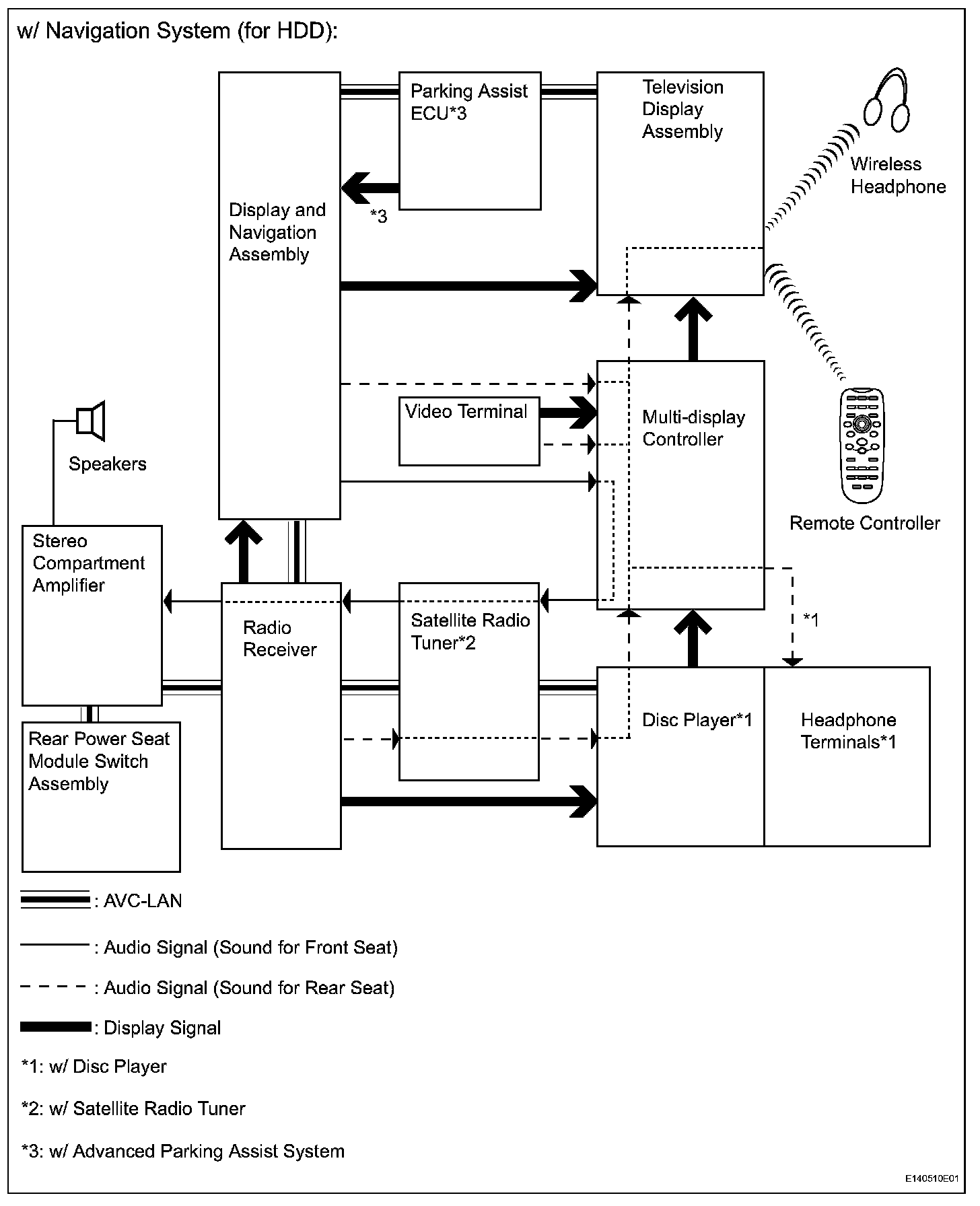 w/ Navigation System (for HDD):

Parking Assist ECU*3

Television Display Assembly

Wireless Headphone

Display and Navigation Assembly

*3

Video Terminal

Multi-display Controller

Speakers

Remote Controller

Stereo Compartment Amplifier

Radio Receiver

Satellite Radio Tuner*2

*1

Disc Player*1

Headphone Terminals*1

Rear Power Seat Module Switch Assembly

: AVC-LAN

: Audio Signal (Sound for Front Seat)

: Audio Signal (Sound for Rear Seat)

: Display Signal

*1: w/ Disc Player

*2: w/ Satellite Radio Tuner

*3: w/ Advanced Parking Assist System

E140510E01